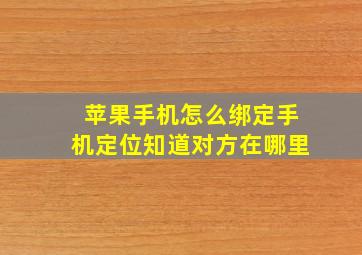 苹果手机怎么绑定手机定位知道对方在哪里